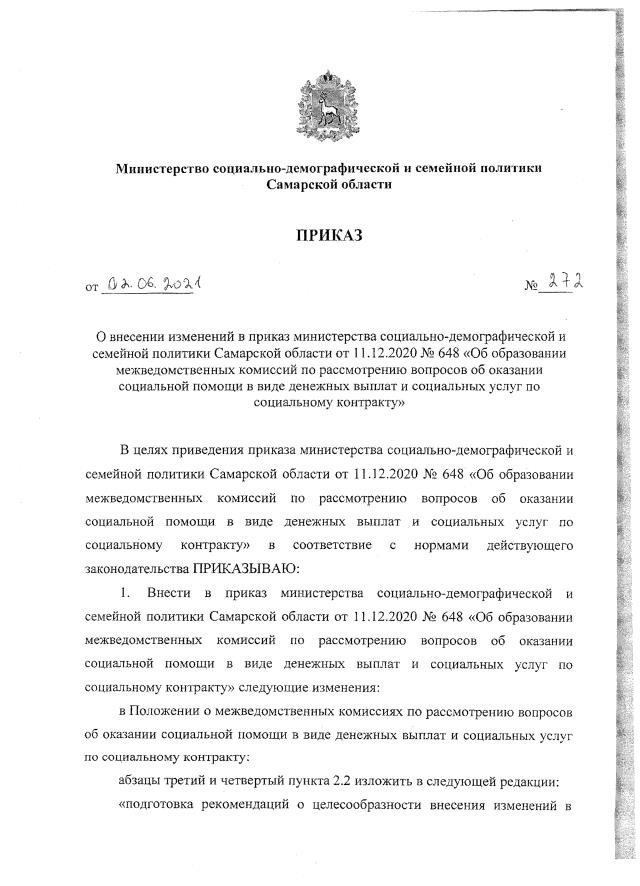 Министерство социально-демографической и семейной политики Самарской области

ПРИКАЗ

от 02.06.2021 № 272

О внесении изменений в приказ министерства социально-демографической и семейной политики Самарской области от 11.12.2020 № 648 «Об образовании межведомственных комиссий по рассмотрению вопросов об оказании социальной помощи в виде денежных выплат и социальных услуг по социальному контракту»

В целях приведения приказа министерства социально-демографической и семейной политики Самарской области от 11.12.2020 № 648 «Об образовании межведомственных комиссий по рассмотрению вопросов об оказании социальной помощи в виде денежных выплат и социальных услуг по социальному контракту» в соответствие с нормами действующего законодательства ПРИКАЗЫВАЮ:

1. Внести в приказ министерства социально-демографической и семейной политики Самарской области от 11.12.2020 № 648 «Об образовании межведомственных комиссий по рассмотрению вопросов об оказании социальной помощи в виде денежных выплат и социальных услуг по социальному контракту» следующие изменения:

в Положении о межведомственных комиссиях по рассмотрению вопросов об оказании социальной помощи в виде денежных выплат и социальных услуг по социальному контракту:

абзацы третий и четвертый пункта 2.2 изложить в следующей редакции:

«подготовка рекомендаций о целесообразности внесения изменений в